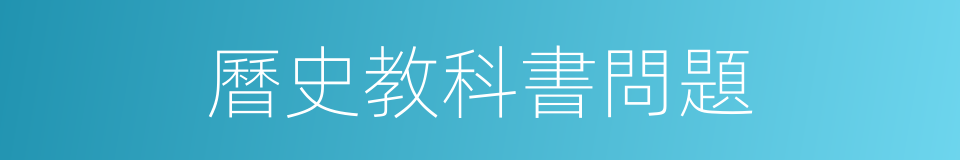 曆史教科書問題